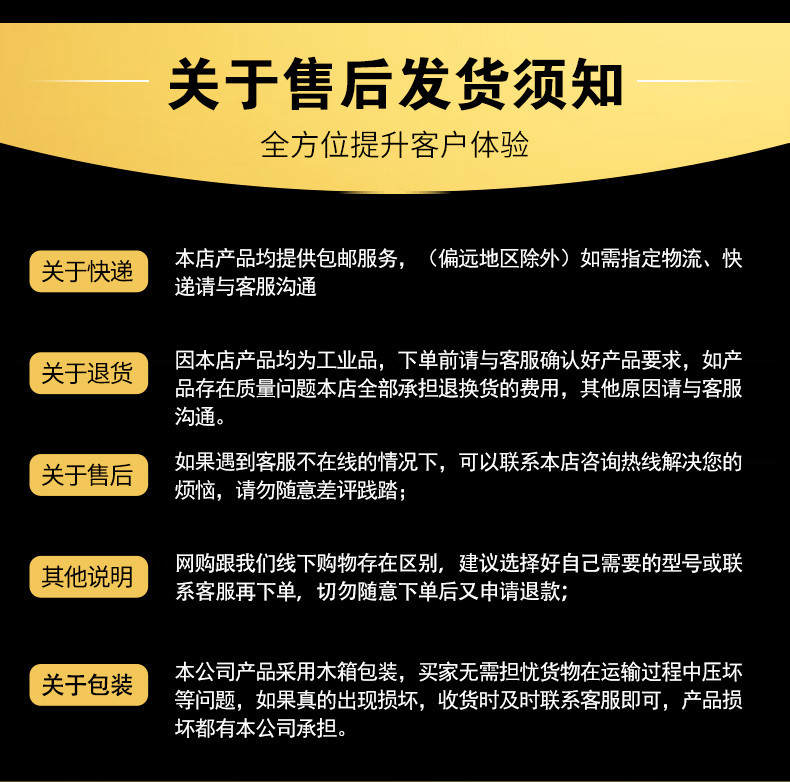 关于售后发货须知

全方位提升客户体验

关于快递

本店产品均提供包邮服务，（偏远地区除外）如需指定物流、快递请与客服沟通

关于退货

因本店产品均为工业品，下单前请与客服确认好产品要求，如产品存在质量问题本店全部承担退换货的费用，其他原因请与客服沟通。

关于售后

如果遇到客服不在线的情况下，可以联系本店咨询热线解决您的烦恼，请勿随意差评践踏；

其他说明

网购跟我们线下购物存在区别，建议选择好自己需要的型号或联系客服再下单，切勿随意下单后又申请退款；

关于包装

本公司产品采用木箱包装，买家无需担忧货物在运输过程中压坏等问题，如果真的出现损坏，收货时及时联系客服即可，产品损坏都有本公司承担。